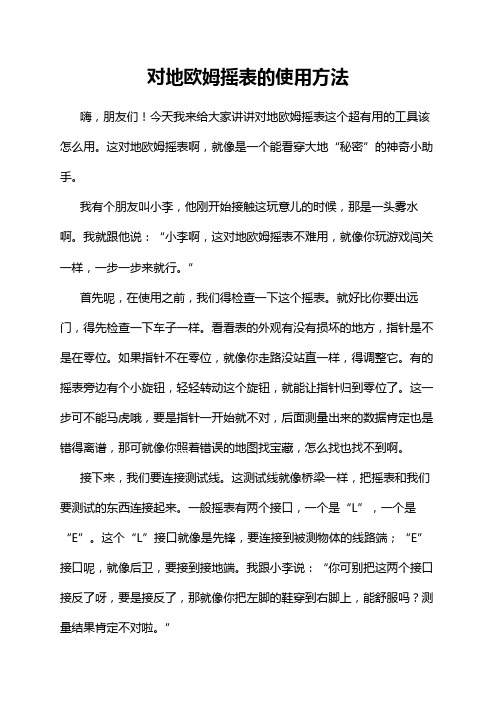 对地欧姆摇表的使用方法

嗨，朋友们！今天我来给大家讲讲对地欧姆摇表这个超有用的工具该怎么用。这对地欧姆摇表啊，就像是一个能看穿大地“秘密”的神奇小助手。

我有个朋友叫小李，他刚开始接触这玩意儿的时候，那是一头雾水啊。我就跟他说：“小李啊，这对地欧姆摇表不难用，就像你玩游戏闯关一样，一步一步来就行。”

首先呢，在使用之前，我们得检查一下这个摇表。就好比你要出远门，得先检查一下车子一样。看看表的外观有没有损坏的地方，指针是不是在零位。如果指针不在零位，就像你走路没站直一样，得调整它。有的摇表旁边有个小旋钮，轻轻转动这个旋钮，就能让指针归到零位了。这一步可不能马虎哦，要是指针一开始就不对，后面测量出来的数据肯定也是错得离谱，那可就像你照着错误的地图找宝藏，怎么找也找不到啊。

接下来，我们要连接测试线。这测试线就像桥梁一样，把摇表和我们要测试的东西连接起来。一般摇表有两个接口，一个是“L”，一个是“E”。这个“L”接口就像是先锋，要连接到被测物体的线路端；“E”接口呢，就像后卫，要接到接地端。我跟小李说：“你可别把这两个接口接反了呀，要是接反了，那就像你把左脚的鞋穿到右脚上，能舒服吗？测量结果肯定不对啦。”